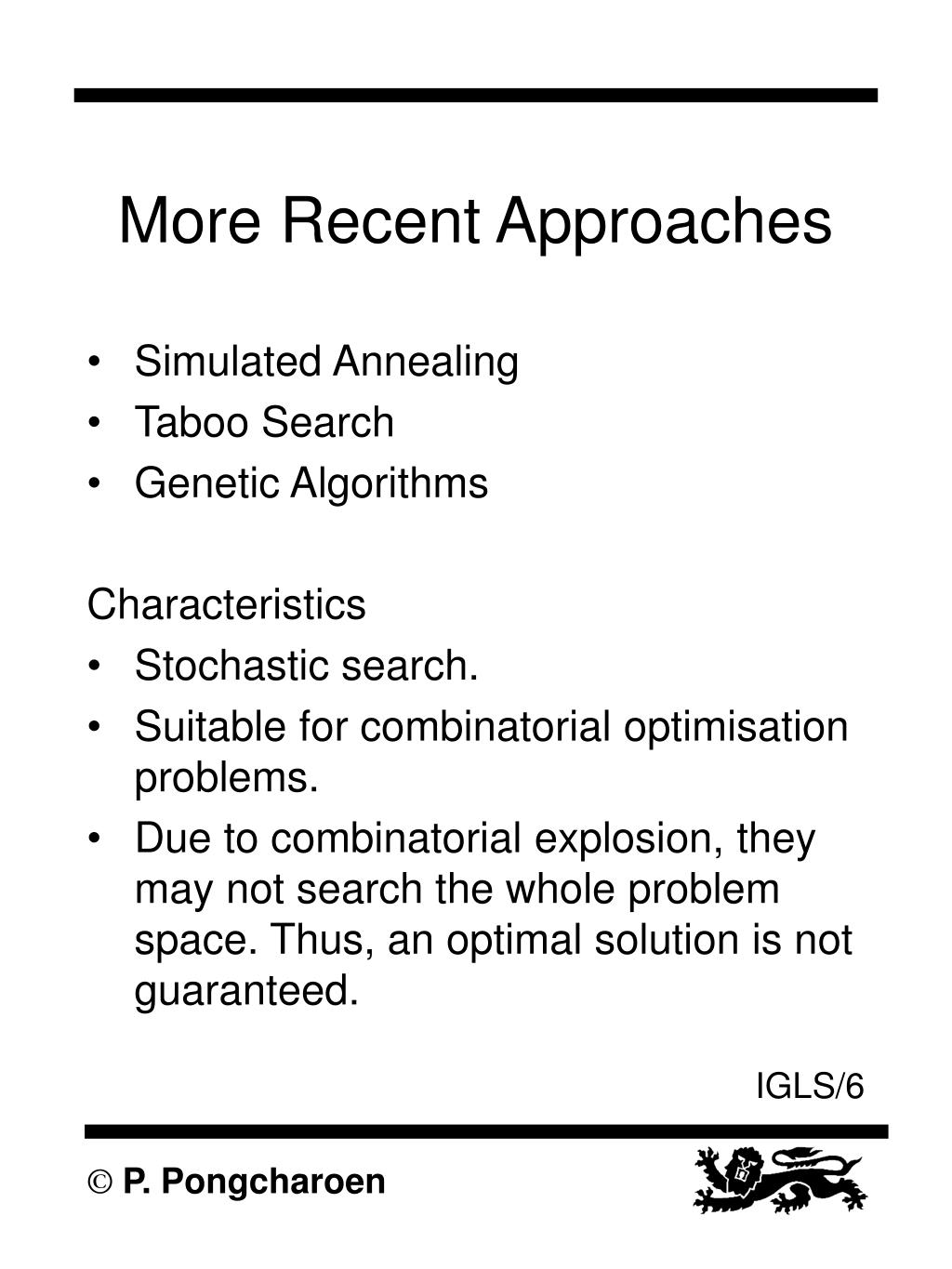 More Recent Approaches

• Simulated Annealing
• Taboo Search
• Genetic Algorithms

Characteristics
• Stochastic search.
• Suitable for combinatorial optimisation problems.
• Due to combinatorial explosion, they may not search the whole problem space. Thus, an optimal solution is not guaranteed.

IGLS/6

© P. Pongcharoen